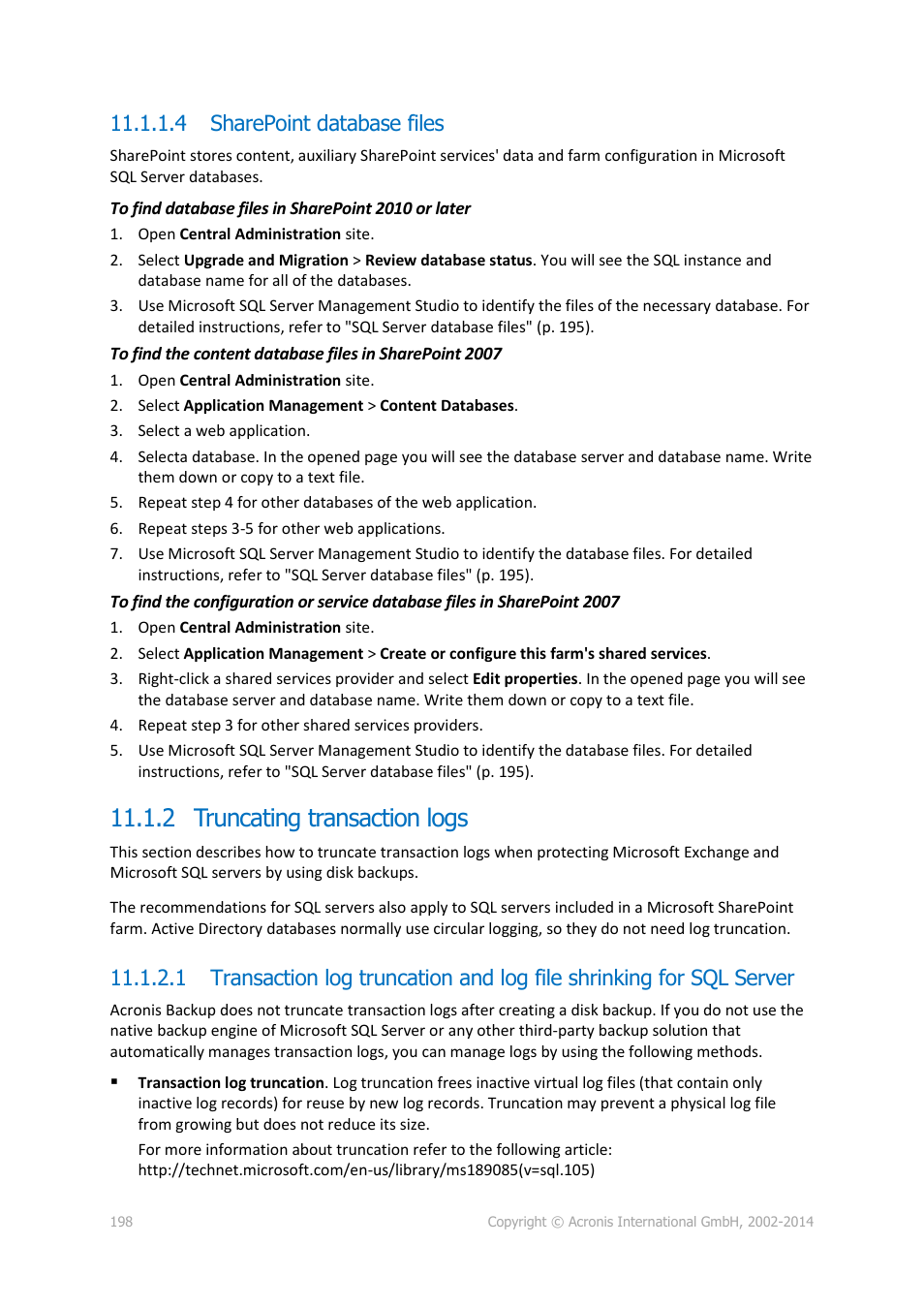 11.1.1.4 SharePoint database files

SharePoint stores content, auxiliary SharePoint services' data and farm configuration in Microsoft SQL Server databases.

To find database files in SharePoint 2010 or later

1. Open Central Administration site.
2. Select Upgrade and Migration > Review database status. You will see the SQL instance and database name for all of the databases.
3. Use Microsoft SQL Server Management Studio to identify the files of the necessary database. For detailed instructions, refer to "SQL Server database files" (p. 195).

To find the content database files in SharePoint 2007

1. Open Central Administration site.
2. Select Application Management > Content Databases.
3. Select a web application.
4. Selecta database. In the opened page you will see the database server and database name. Write them down or copy to a text file.
5. Repeat step 4 for other databases of the web application.
6. Repeat steps 3-5 for other web applications.
7. Use Microsoft SQL Server Management Studio to identify the database files. For detailed instructions, refer to "SQL Server database files" (p. 195).

To find the configuration or service database files in SharePoint 2007

1. Open Central Administration site.
2. Select Application Management > Create or configure this farm's shared services.
3. Right-click a shared services provider and select Edit properties. In the opened page you will see the database server and database name. Write them down or copy to a text file.
4. Repeat step 3 for other shared services providers.
5. Use Microsoft SQL Server Management Studio to identify the database files. For detailed instructions, refer to "SQL Server database files" (p. 195).

11.1.2 Truncating transaction logs

This section describes how to truncate transaction logs when protecting Microsoft Exchange and Microsoft SQL servers by using disk backups.

The recommendations for SQL servers also apply to SQL servers included in a Microsoft SharePoint farm. Active Directory databases normally use circular logging, so they do not need log truncation.

11.1.2.1 Transaction log truncation and log file shrinking for SQL Server

Acronis Backup does not truncate transaction logs after creating a disk backup. If you do not use the native backup engine of Microsoft SQL Server or any other third-party backup solution that automatically manages transaction logs, you can manage logs by using the following methods.

▪ Transaction log truncation. Log truncation frees inactive virtual log files (that contain only inactive log records) for reuse by new log records. Truncation may prevent a physical log file from growing but does not reduce its size.

For more information about truncation refer to the following article: http://technet.microsoft.com/en-us/library/ms189085(v=sql.105)

198 Copyright © Acronis International GmbH, 2002-2014